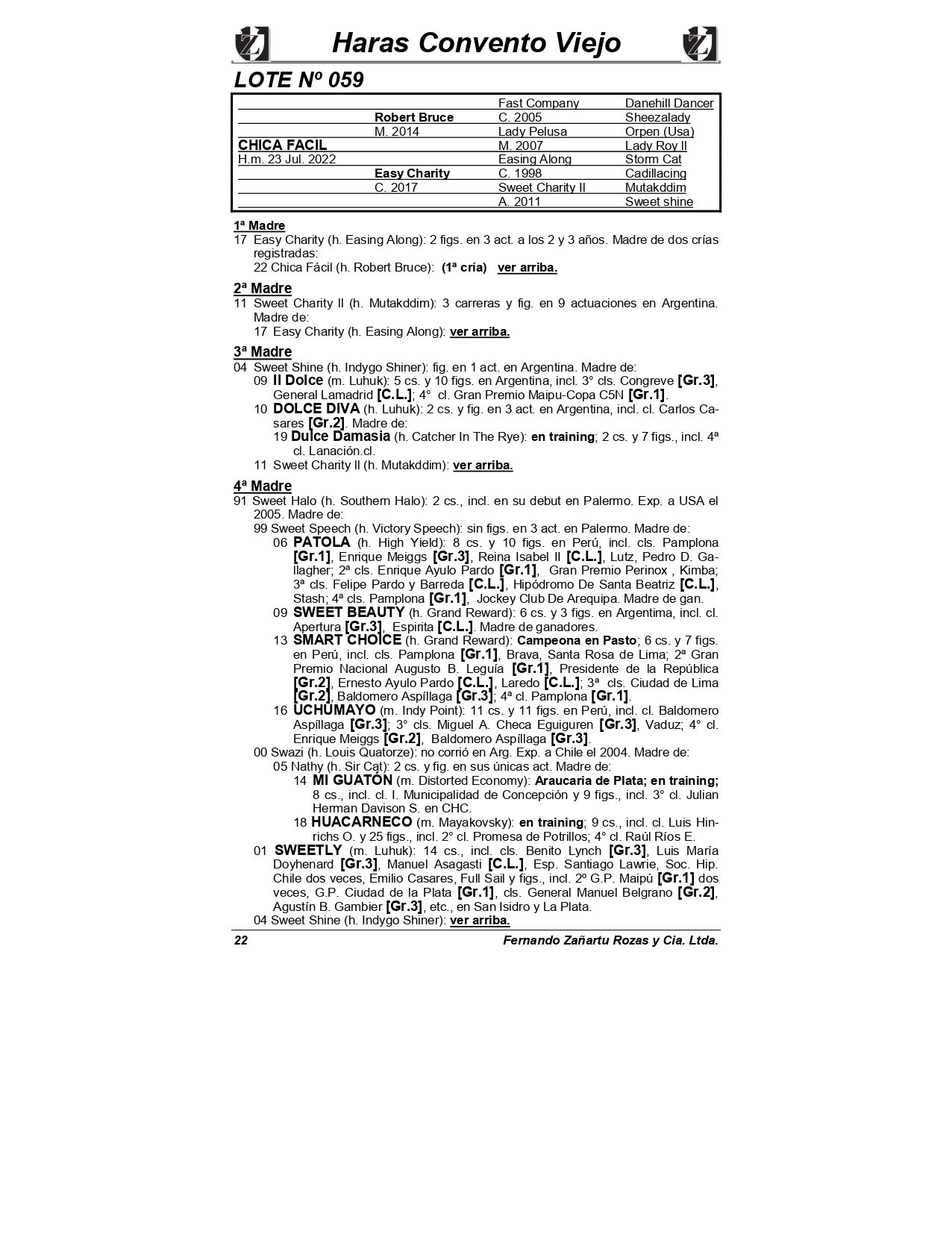 Haras Convento Viejo

LOTE Nº 059

| | | | |
|---|---|---|---|
| | | Fast Company | Danehill Dancer |
| | Robert Bruce | C. 2005 | Sheezalady |
| | M. 2014 | Lady Pelusa | Orpen (Usa) |
| CHICA FACIL | | M. 2007 | Lady Roy II |
| H.m. 23 Jul. 2022 | | Easing Along | Storm Cat |
| | Easy Charity | C. 1998 | Cadillacing |
| | C. 2017 | Sweet Charity II | Mutakddim |
| | | A. 2011 | Sweet shine |

1ª Madre
17 Easy Charity (h. Easing Along): 2 figs. en 3 act. a los 2 y 3 años. Madre de dos crías registradas:
22 Chica Fácil (h. Robert Bruce): (1ª cría) ver arriba.

2ª Madre
11 Sweet Charity II (h. Mutakddim): 3 carreras y fig. en 9 actuaciones en Argentina. Madre de:
17 Easy Charity (h. Easing Along): ver arriba.

3ª Madre
04 Sweet Shine (h. Indygo Shiner): fig. en 1 act. en Argentina. Madre de:
09 Il Dolce (m. Luhuk): 5 cs. y 10 figs. en Argentina, incl. 3° cls. Congreve [Gr.3], General Lamadrid [C.L.]; 4° cl. Gran Premio Maipu-Copa C5N [Gr.1].
10 DOLCE DIVA (h. Luhuk): 2 cs. y fig. en 3 act. en Argentina, incl. cl. Carlos Casares [Gr.2]. Madre de:
19 Dulce Damasia (h. Catcher In The Rye): en training; 2 cs. y 7 figs., incl. 4ª cl. Lanación.cl.
11 Sweet Charity II (h. Mutakddim): ver arriba.

4ª Madre
91 Sweet Halo (h. Southern Halo): 2 cs., incl. en su debut en Palermo. Exp. a USA el 2005. Madre de:
99 Sweet Speech (h. Victory Speech): sin figs. en 3 act. en Palermo. Madre de:
06 PATOLA (h. High Yield): 8 cs. y 10 figs. en Perú, incl. cls. Pamplona [Gr.1], Enrique Meiggs [Gr.3], Reina Isabel II [C.L.], Lutz, Pedro D. Gallagher; 2ª cls. Enrique Ayulo Pardo [Gr.1], Gran Premio Perinox , Kimba; 3ª cls. Felipe Pardo y Barreda [C.L.], Hipódromo De Santa Beatriz [C.L.], Stash; 4ª cls. Pamplona [Gr.1], Jockey Club De Arequipa. Madre de gan.
09 SWEET BEAUTY (h. Grand Reward): 6 cs. y 3 figs. en Argentima, incl. cl. Apertura [Gr.3], Espirita [C.L.]. Madre de ganadores.
13 SMART CHOICE (h. Grand Reward): Campeona en Pasto; 6 cs. y 7 figs. en Perú, incl. cls. Pamplona [Gr.1], Brava, Santa Rosa de Lima; 2ª Gran Premio Nacional Augusto B. Leguía [Gr.1], Presidente de la República [Gr.2], Ernesto Ayulo Pardo [C.L.], Laredo [C.L.]; 3ª cls. Ciudad de Lima [Gr.2], Baldomero Aspíllaga [Gr.3]; 4ª cl. Pamplona [Gr.1].
16 UCHUMAYO (m. Indy Point): 11 cs. y 11 figs. en Perú, incl. cl. Baldomero Aspíllaga [Gr.3]; 3° cls. Miguel A. Checa Eguiguren [Gr.3], Vaduz; 4° cl. Enrique Meiggs [Gr.2], Baldomero Aspíllaga [Gr.3].
00 Swazi (h. Louis Quatorze): no corrió en Arg. Exp. a Chile el 2004. Madre de:
05 Nathy (h. Sir Cat): 2 cs. y fig. en sus únicas act. Madre de:
14 MI GUATÓN (m. Distorted Economy): Araucaria de Plata; en training; 8 cs., incl. cl. I. Municipalidad de Concepción y 9 figs., incl. 3° cl. Julian Herman Davison S. en CHC.
18 HUACARNECO (m. Mayakovsky): en training; 9 cs., incl. cl. Luis Hinrichs O. y 25 figs., incl. 2° cl. Promesa de Potrillos; 4° cl. Raúl Ríos E.
01 SWEETLY (m. Luhuk): 14 cs., incl. cls. Benito Lynch [Gr.3], Luis María Doyhenard [Gr.3], Manuel Asagasti [C.L.], Esp. Santiago Lawrie, Soc. Hip. Chile dos veces, Emilio Casares, Full Sail y figs., incl. 2º G.P. Maipú [Gr.1] dos veces, G.P. Ciudad de la Plata [Gr.1], cls. General Manuel Belgrano [Gr.2], Agustín B. Gambier [Gr.3], etc., en San Isidro y La Plata.
04 Sweet Shine (h. Indygo Shiner): ver arriba.

22 Fernando Zañartu Rozas y Cia. Ltda.